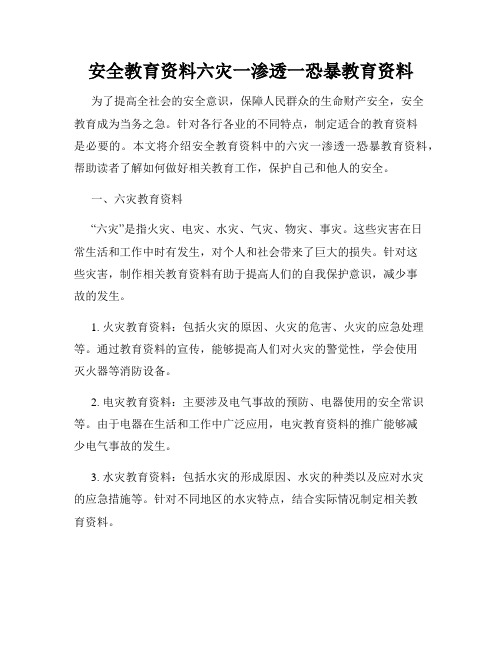 安全教育资料六灾一渗透一恐暴教育资料

为了提高全社会的安全意识，保障人民群众的生命财产安全，安全教育成为当务之急。针对各行各业的不同特点，制定适合的教育资料是必要的。本文将介绍安全教育资料中的六灾一渗透一恐暴教育资料，帮助读者了解如何做好相关教育工作，保护自己和他人的安全。

一、六灾教育资料

“六灾”是指火灾、电灾、水灾、气灾、物灾、事灾。这些灾害在日常生活和工作中时有发生，对个人和社会带来了巨大的损失。针对这些灾害，制作相关教育资料有助于提高人们的自我保护意识，减少事故的发生。

1. 火灾教育资料：包括火灾的原因、火灾的危害、火灾的应急处理等。通过教育资料的宣传，能够提高人们对火灾的警觉性，学会使用灭火器等消防设备。

2. 电灾教育资料：主要涉及电气事故的预防、电器使用的安全常识等。由于电器在生活和工作中广泛应用，电灾教育资料的推广能够减少电气事故的发生。

3. 水灾教育资料：包括水灾的形成原因、水灾的种类以及应对水灾的应急措施等。针对不同地区的水灾特点，结合实际情况制定相关教育资料。